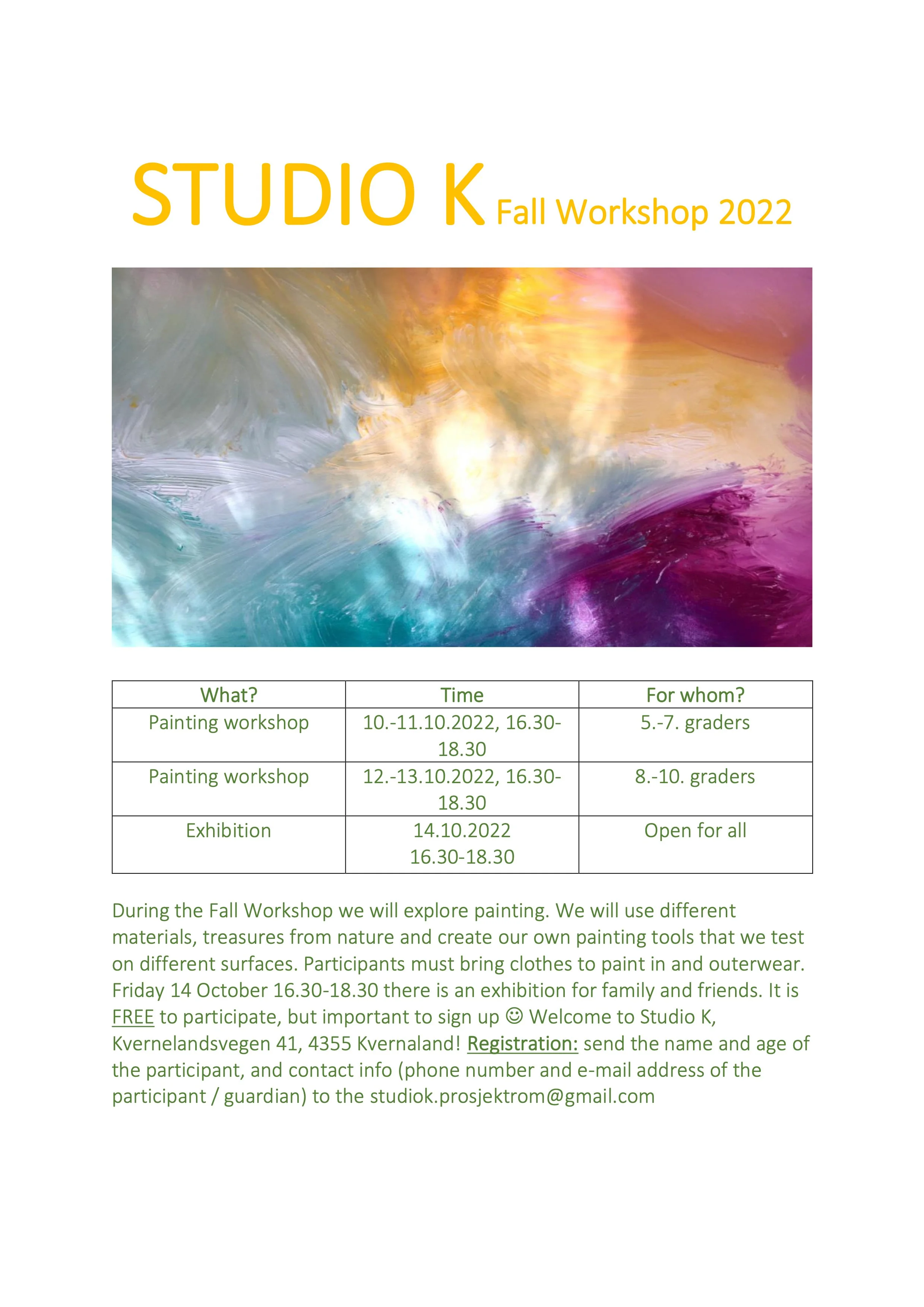 STUDIO K Fall Workshop 2022

| What? | Time | For whom? |
|---|---|---|
| Painting workshop | 10.-11.10.2022, 16.30-18.30 | 5.-7. graders |
| Painting workshop | 12.-13.10.2022, 16.30-18.30 | 8.-10. graders |
| Exhibition | 14.10.2022 16.30-18.30 | Open for all |

During the Fall Workshop we will explore painting. We will use different materials, treasures from nature and create our own painting tools that we test on different surfaces. Participants must bring clothes to paint in and outerwear. Friday 14 October 16.30-18.30 there is an exhibition for family and friends. It is FREE to participate, but important to sign up ☺ Welcome to Studio K, Kvernelandsvegen 41, 4355 Kvernaland! Registration: send the name and age of the participant, and contact info (phone number and e-mail address of the participant / guardian) to the studiok.prosjektrom@gmail.com